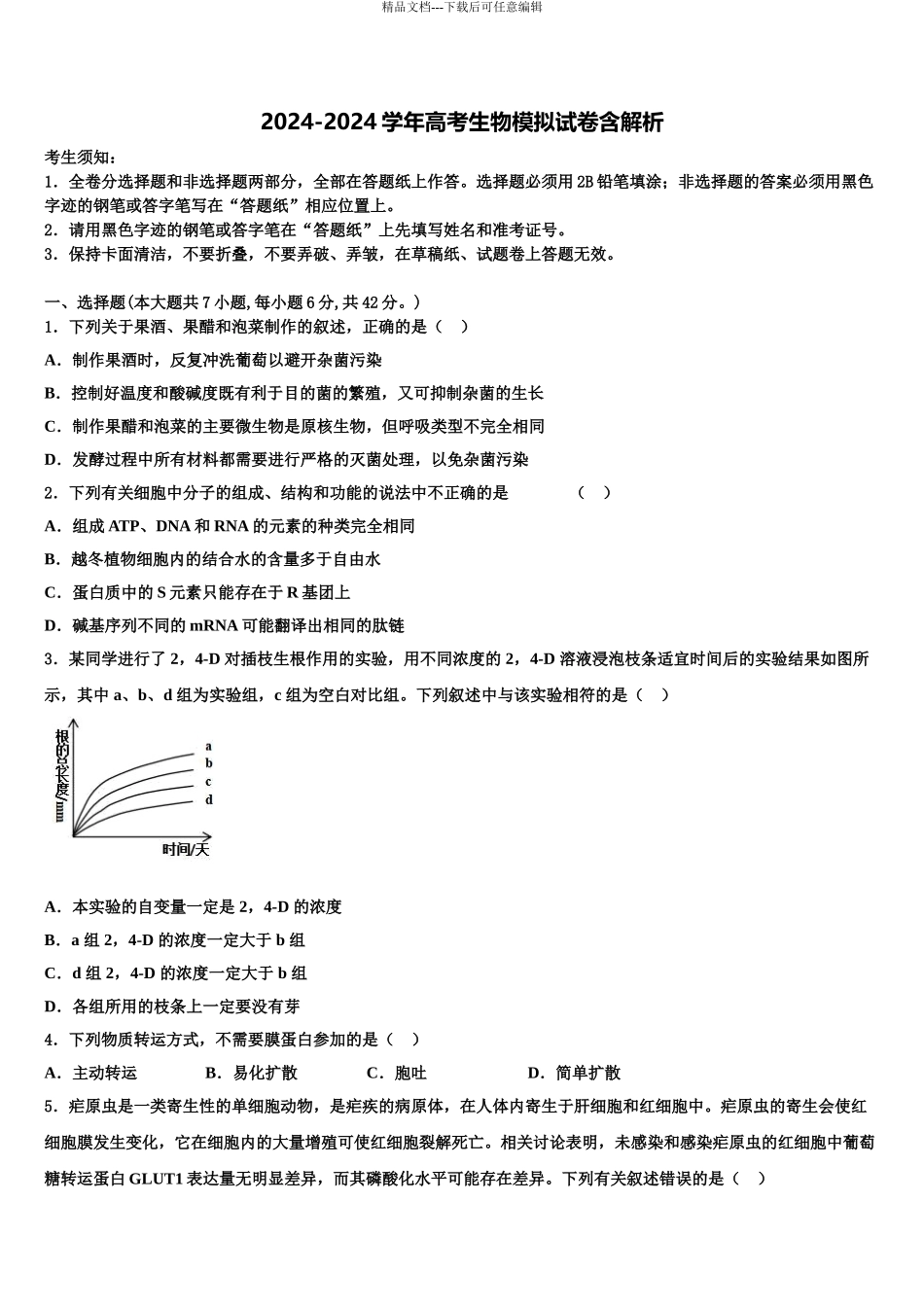 精品文档---下载后可任意编辑

2024-2024学年高考生物模拟试卷含解析

考生须知：

1．全卷分选择题和非选择题两部分，全部在答题纸上作答。选择题必须用2B铅笔填涂；非选择题的答案必须用黑色字迹的钢笔或答字笔写在“答题纸”相应位置上。

2．请用黑色字迹的钢笔或答字笔在“答题纸”上先填写姓名和准考证号。

3．保持卡面清洁，不要折叠，不要弄破、弄皱，在草稿纸、试题卷上答题无效。

一、选择题(本大题共7小题,每小题6分,共42分。)

1．下列关于果酒、果醋和泡菜制作的叙述，正确的是（ ）

A．制作果酒时，反复冲洗葡萄以避开杂菌污染

B．控制好温度和酸碱度既有利于目的菌的繁殖，又可抑制杂菌的生长

C．制作果醋和泡菜的主要微生物是原核生物，但呼吸类型不完全相同

D．发酵过程中所有材料都需要进行严格的灭菌处理，以免杂菌污染

2．下列有关细胞中分子的组成、结构和功能的说法中不正确的是 （ ）

A．组成ATP、DNA和RNA的元素的种类完全相同

B．越冬植物细胞内的结合水的含量多于自由水

C．蛋白质中的S元素只能存在于R基团上

D．碱基序列不同的mRNA可能翻译出相同的肽链

3．某同学进行了2，4-D对插枝生根作用的实验，用不同浓度的2，4-D溶液浸泡枝条适宜时间后的实验结果如图所示，其中a、b、d组为实验组，c组为空白对比组。下列叙述中与该实验相符的是（ ）

根的总长度/mm

a
b
c
d

时间/天

A．本实验的自变量一定是2，4-D的浓度

B．a组2，4-D的浓度一定大于b组

C．d组2，4-D的浓度一定大于b组

D．各组所用的枝条上一定要没有芽

4．下列物质转运方式，不需要膜蛋白参加的是（ ）

A．主动转运 B．易化扩散 C．胞吐 D．简单扩散

5．疟原虫是一类寄生性的单细胞动物，是疟疾的病原体，在人体内寄生于肝细胞和红细胞中。疟原虫的寄生会使红细胞膜发生变化，它在细胞内的大量增殖可使红细胞裂解死亡。相关讨论表明，未感染和感染疟原虫的红细胞中葡萄糖转运蛋白GLUT1表达量无明显差异，而其磷酸化水平可能存在差异。下列有关叙述错误的是（ ）